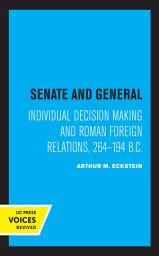 SENATE AND GENERAL

INDIVIDUAL DECISION MAKING AND ROMAN FOREIGN RELATIONS, 264–194 B.C.

ARTHUR M. ECKSTEIN

UC PRESS
VOICES
REVIVED